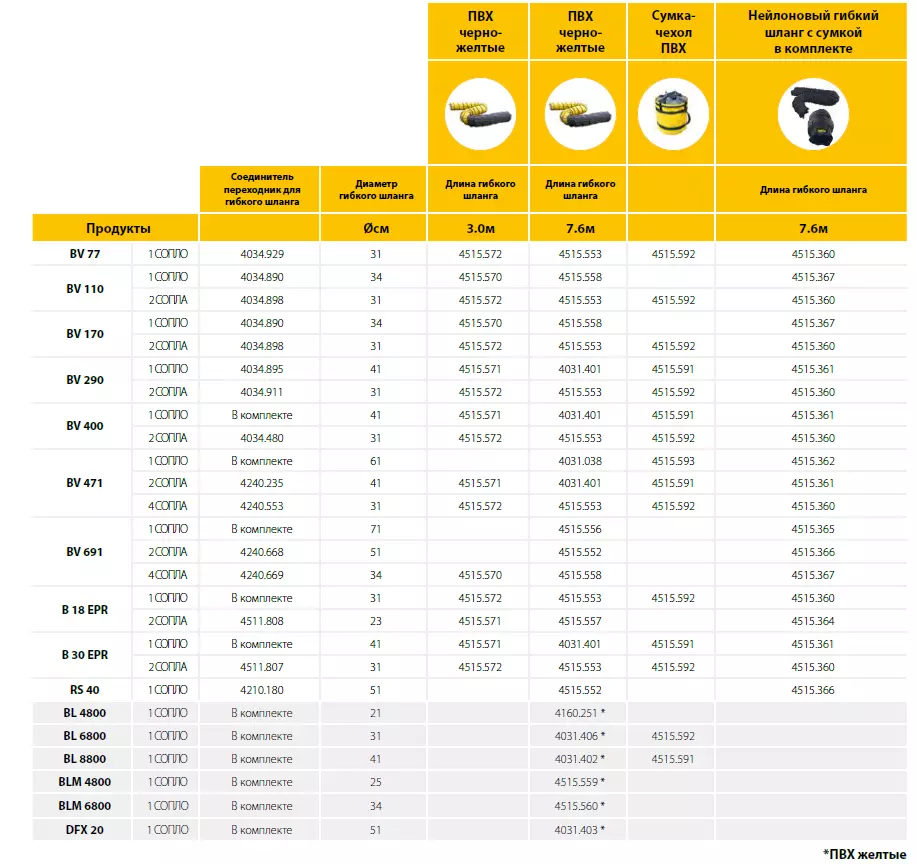 | | | | | ПВХ черно-желтые | ПВХ черно-желтые | Сумка-чехол ПВХ | Нейлоновый гибкий шланг с сумкой в комплекте |
|---|---|---|---|---|---|---|---|
| | | Соединитель переходник для гибкого шланга | Диаметр гибкого шланга | Длина гибкого шланга | Длина гибкого шланга | | Длина гибкого шланга |
| Продукты | | | Øсм | 3.0м | 7.6м | | 7.6м |
| BV 77 | 1 СОПЛО | 4034.929 | 31 | 4515.572 | 4515.553 | 4515.592 | 4515.360 |
| BV 110 | 1 СОПЛО | 4034.890 | 34 | 4515.570 | 4515.558 | | 4515.367 |
| | 2 СОПЛА | 4034.898 | 31 | 4515.572 | 4515.553 | 4515.592 | 4515.360 |
| BV 170 | 1 СОПЛО | 4034.890 | 34 | 4515.570 | 4515.558 | | 4515.367 |
| | 2 СОПЛА | 4034.898 | 31 | 4515.572 | 4515.553 | 4515.592 | 4515.360 |
| BV 290 | 1 СОПЛО | 4034.895 | 41 | 4515.571 | 4031.401 | 4515.591 | 4515.361 |
| | 2 СОПЛА | 4034.911 | 31 | 4515.572 | 4515.553 | 4515.592 | 4515.360 |
| BV 400 | 1 СОПЛО | В комплекте | 41 | 4515.571 | 4031.401 | 4515.591 | 4515.361 |
| | 2 СОПЛА | 4034.480 | 31 | 4515.572 | 4515.553 | 4515.592 | 4515.360 |
| BV 471 | 1 СОПЛО | В комплекте | 61 | | 4031.038 | 4515.593 | 4515.362 |
| | 2 СОПЛА | 4240.235 | 41 | 4515.571 | 4031.401 | 4515.591 | 4515.361 |
| | 4 СОПЛА | 4240.553 | 31 | 4515.572 | 4515.553 | 4515.592 | 4515.360 |
| BV 691 | 1 СОПЛО | В комплекте | 71 | | 4515.556 | | 4515.365 |
| | 2 СОПЛА | 4240.668 | 51 | | 4515.552 | | 4515.366 |
| | 4 СОПЛА | 4240.669 | 34 | 4515.570 | 4515.558 | | 4515.367 |
| B 18 EPR | 1 СОПЛО | В комплекте | 31 | 4515.572 | 4515.553 | 4515.592 | 4515.360 |
| | 2 СОПЛА | 4511.808 | 23 | 4515.571 | 4515.557 | | 4515.364 |
| B 30 EPR | 1 СОПЛО | В комплекте | 41 | 4515.571 | 4031.401 | 4515.591 | 4515.361 |
| | 2 СОПЛА | 4511.807 | 31 | 4515.572 | 4515.553 | 4515.592 | 4515.360 |
| RS 40 | 1 СОПЛО | 4210.180 | 51 | | 4515.552 | | 4515.366 |
| BL 4800 | 1 СОПЛО | В комплекте | 21 | | 4160.251 * | | |
| BL 6800 | 1 СОПЛО | В комплекте | 31 | | 4031.406 * | 4515.592 | |
| BL 8800 | 1 СОПЛО | В комплекте | 41 | | 4031.402 * | 4515.591 | |
| BLM 4800 | 1 СОПЛО | В комплекте | 25 | | 4515.559 * | | |
| BLM 6800 | 1 СОПЛО | В комплекте | 34 | | 4515.560 * | | |
| DFX 20 | 1 СОПЛО | В комплекте | 51 | | 4031.403 * | | |

*ПВХ желтые